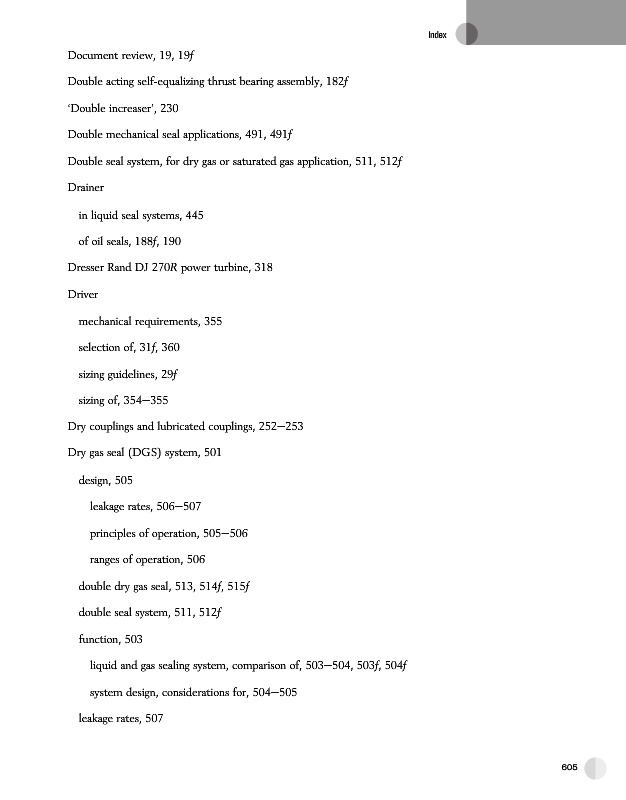 Index

Document review, 19, 19f

Double acting self-equalizing thrust bearing assembly, 182f

'Double increaser', 230

Double mechanical seal applications, 491, 491f

Double seal system, for dry gas or saturated gas application, 511, 512f

Drainer

in liquid seal systems, 445

of oil seals, 188f, 190

Dresser Rand DJ 270R power turbine, 318

Driver

mechanical requirements, 355

selection of, 31f, 360

sizing guidelines, 29f

sizing of, 354–355

Dry couplings and lubricated couplings, 252–253

Dry gas seal (DGS) system, 501

design, 505

leakage rates, 506–507

principles of operation, 505–506

ranges of operation, 506

double dry gas seal, 513, 514f, 515f

double seal system, 511, 512f

function, 503

liquid and gas sealing system, comparison of, 503–504, 503f, 504f

system design, considerations for, 504–505

leakage rates, 507

605